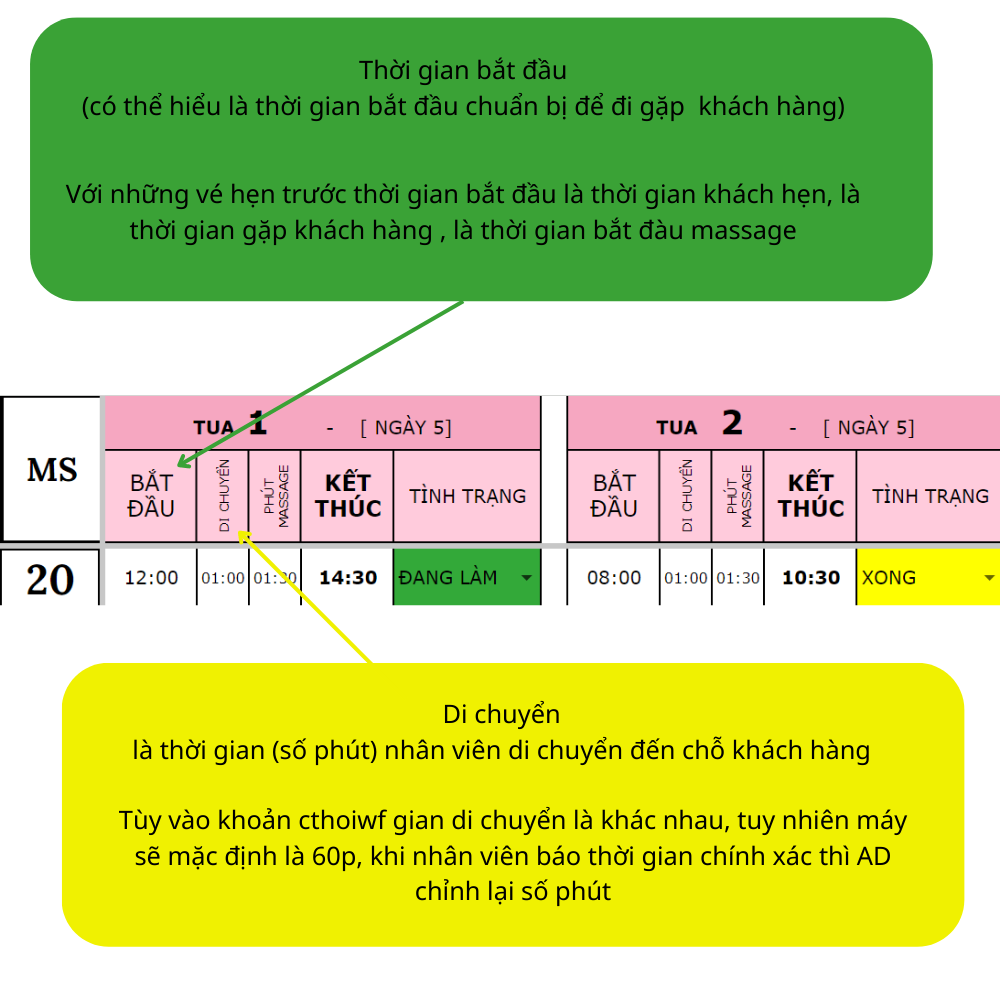 Thời gian bắt đầu
(có thể hiểu là thời gian bắt đầu chuẩn bị để đi gặp khách hàng)

Với những vé hẹn trước thời gian bắt đầu là thời gian khách hẹn, là thời gian gặp khách hàng , là thời gian bắt đàu massage

| MS | TUA 1 - [ NGÀY 5] | | | | | TUA 2 - [ NGÀY 5] | | | | |
|---|---|---|---|---|---|---|---|---|---|---|
| | BẮT ĐẦU | DI CHUYỂN | PHÚT MASSAGE | KẾT THÚC | TÌNH TRẠNG | BẮT ĐẦU | DI CHUYỂN | PHÚT MASSAGE | KẾT THÚC | TÌNH TRẠNG |
| 20 | 12:00 | 01:00 | 01:30 | 14:30 | ĐANG LÀM | 08:00 | 01:00 | 01:30 | 10:30 | XONG |

Di chuyển
là thời gian (số phút) nhân viên di chuyển đến chỗ khách hàng

Tùy vào khoản cthoiwf gian di chuyển là khác nhau, tuy nhiên máy sẽ mặc định là 60p, khi nhân viên báo thời gian chính xác thì AD chỉnh lại số phút